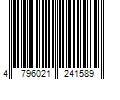 4 796021 241589